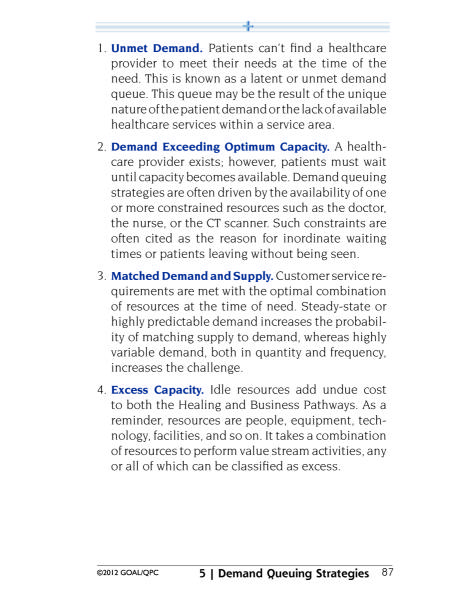 1. Unmet Demand. Patients can't find a healthcare provider to meet their needs at the time of the need. This is known as a latent or unmet demand queue. This queue may be the result of the unique nature of the patient demand or the lack of available healthcare services within a service area.

2. Demand Exceeding Optimum Capacity. A healthcare provider exists; however, patients must wait until capacity becomes available. Demand queuing strategies are often driven by the availability of one or more constrained resources such as the doctor, the nurse, or the CT scanner. Such constraints are often cited as the reason for inordinate waiting times or patients leaving without being seen.

3. Matched Demand and Supply. Customer service requirements are met with the optimal combination of resources at the time of need. Steady-state or highly predictable demand increases the probability of matching supply to demand, whereas highly variable demand, both in quantity and frequency, increases the challenge.

4. Excess Capacity. Idle resources add undue cost to both the Healing and Business Pathways. As a reminder, resources are people, equipment, technology, facilities, and so on. It takes a combination of resources to perform value stream activities, any or all of which can be classified as excess.

©2012 GOAL/QPC 5 | Demand Queuing Strategies 87